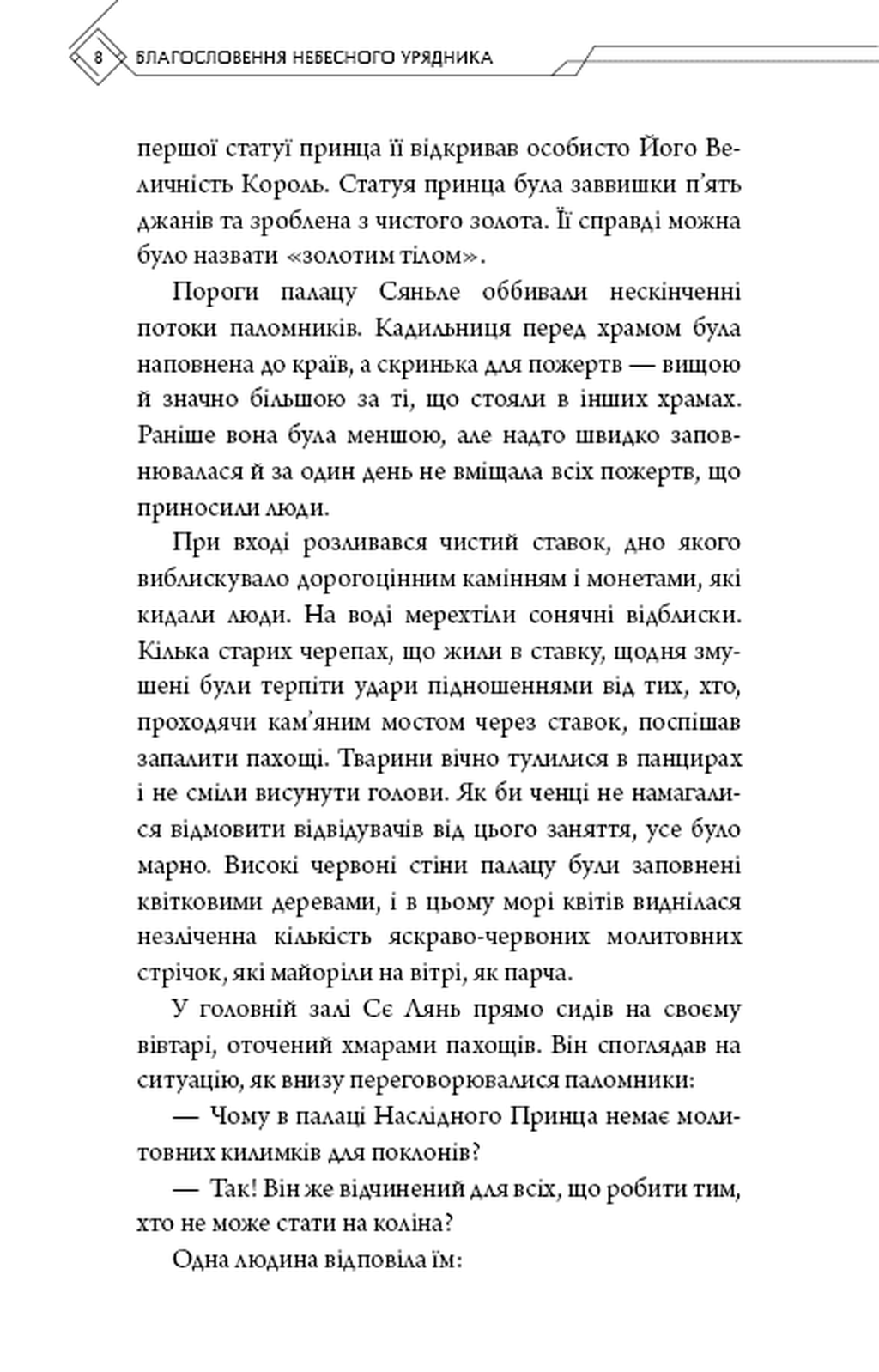 8 БЛАГОСЛОВЕННЯ НЕБЕСНОГО УРЯДНИКА

першої статуї принца її відкривав особисто Його Величність Король. Статуя принца була заввишки п'ять джанів та зроблена з чистого золота. Її справді можна було назвати «золотим тілом».

Пороги палацу Сяньле оббивали нескінченні потоки паломників. Кадильниця перед храмом була наповнена до країв, а скринька для пожертв — вищою й значно більшою за ті, що стояли в інших храмах. Раніше вона була меншою, але надто швидко заповнювалася й за один день не вміщала всіх пожертв, що приносили люди.

При вході розливався чистий ставок, дно якого виблискувало дорогоцінним камінням і монетами, які кидали люди. На воді мерехтіли сонячні відблиски. Кілька старих черепах, що жили в ставку, щодня змушені були терпіти удари підношеннями від тих, хто, проходячи кам'яним мостом через ставок, поспішав запалити пахощі. Тварини вічно тулилися в панцирах і не сміли висунути голови. Як би ченці не намагалися відмовити відвідувачів від цього заняття, усе було марно. Високі червоні стіни палацу були заповнені квітковими деревами, і в цьому морі квітів виднілася незліченна кількість яскраво-червоних молитовних стрічок, які майоріли на вітрі, як парча.

У головній залі Сє Лянь прямо сидів на своєму вівтарі, оточений хмарами пахощів. Він споглядав на ситуацію, як внизу переговорювалися паломники:

— Чому в палаці Наслідного Принца немає молитовних килимків для поклонів?

— Так! Він же відчинений для всіх, що робити тим, хто не може стати на коліна?

Одна людина відповіла їм: